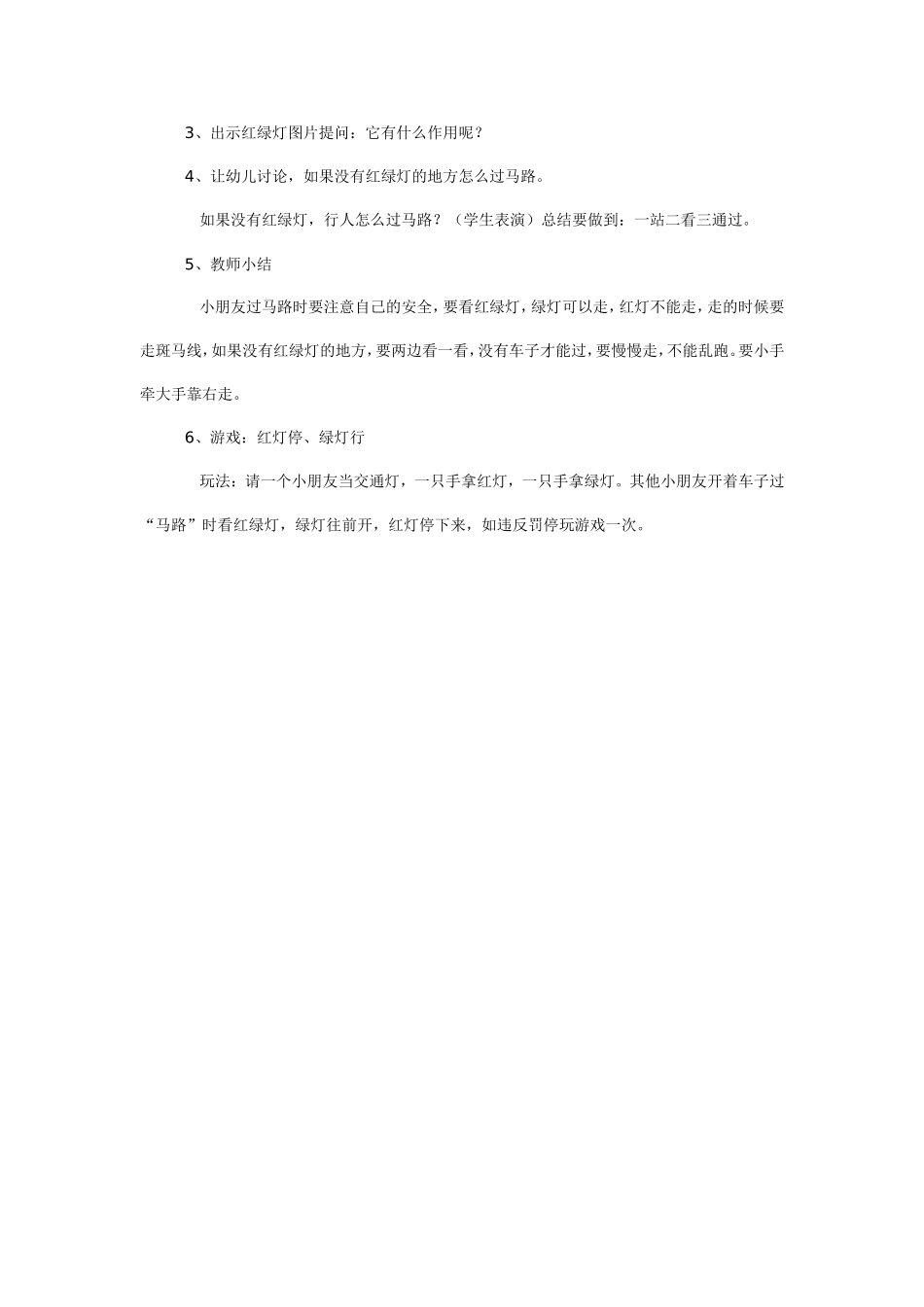 3、出示红绿灯图片提问：它有什么作用呢？

4、让幼儿讨论，如果没有红绿灯的地方怎么过马路。

如果没有红绿灯，行人怎么过马路？（学生表演）总结要做到：一站二看三通过。

5、教师小结

小朋友过马路时要注意自己的安全，要看红绿灯，绿灯可以走，红灯不能走，走的时候要走斑马线，如果没有红绿灯的地方，要两边看一看，没有车子才能过，要慢慢走，不能乱跑。要小手牵大手靠右走。

6、游戏：红灯停、绿灯行

玩法：请一个小朋友当交通灯，一只手拿红灯，一只手拿绿灯。其他小朋友开着车子过“马路”时看红绿灯，绿灯往前开，红灯停下来，如违反罚停玩游戏一次。